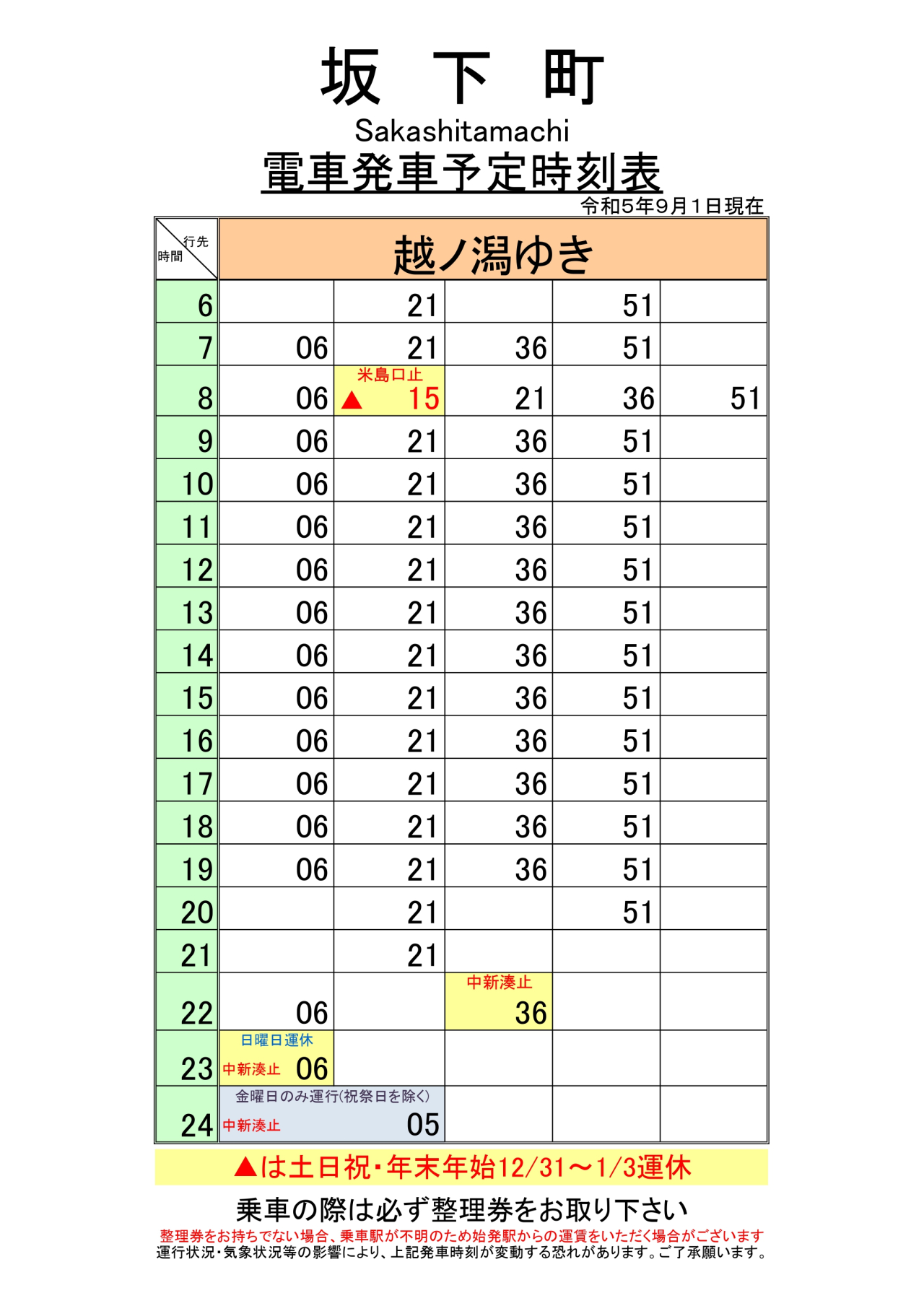 坂　下　町
Sakashitamachi
電車発車予定時刻表
令和5年9月1日現在

| 行先 時間 | 越ノ潟ゆき | | | | |
|---|---|---|---|---|---|
| 6 | | 21 | | 51 | |
| 7 | 06 | 21 | 36 | 51 | |
| 8 | 06 | 米島口止 ▲ 15 | 21 | 36 | 51 |
| 9 | 06 | 21 | 36 | 51 | |
| 10 | 06 | 21 | 36 | 51 | |
| 11 | 06 | 21 | 36 | 51 | |
| 12 | 06 | 21 | 36 | 51 | |
| 13 | 06 | 21 | 36 | 51 | |
| 14 | 06 | 21 | 36 | 51 | |
| 15 | 06 | 21 | 36 | 51 | |
| 16 | 06 | 21 | 36 | 51 | |
| 17 | 06 | 21 | 36 | 51 | |
| 18 | 06 | 21 | 36 | 51 | |
| 19 | 06 | 21 | 36 | 51 | |
| 20 | | 21 | | 51 | |
| 21 | | 21 | | | |
| 22 | 06 | | 中新湊止 36 | | |
| 23 | 日曜日運休 中新湊止 06 | | | | |
| 24 | 金曜日のみ運行(祝祭日を除く) 中新湊止 05 | | | | |

▲は土日祝・年末年始12/31～1/3運休

乗車の際は必ず整理券をお取り下さい
整理券をお持ちでない場合、乗車駅が不明のため始発駅からの運賃をいただく場合がございます
運行状況・気象状況等の影響により、上記発車時刻が変動する恐れがあります。ご了承願います。